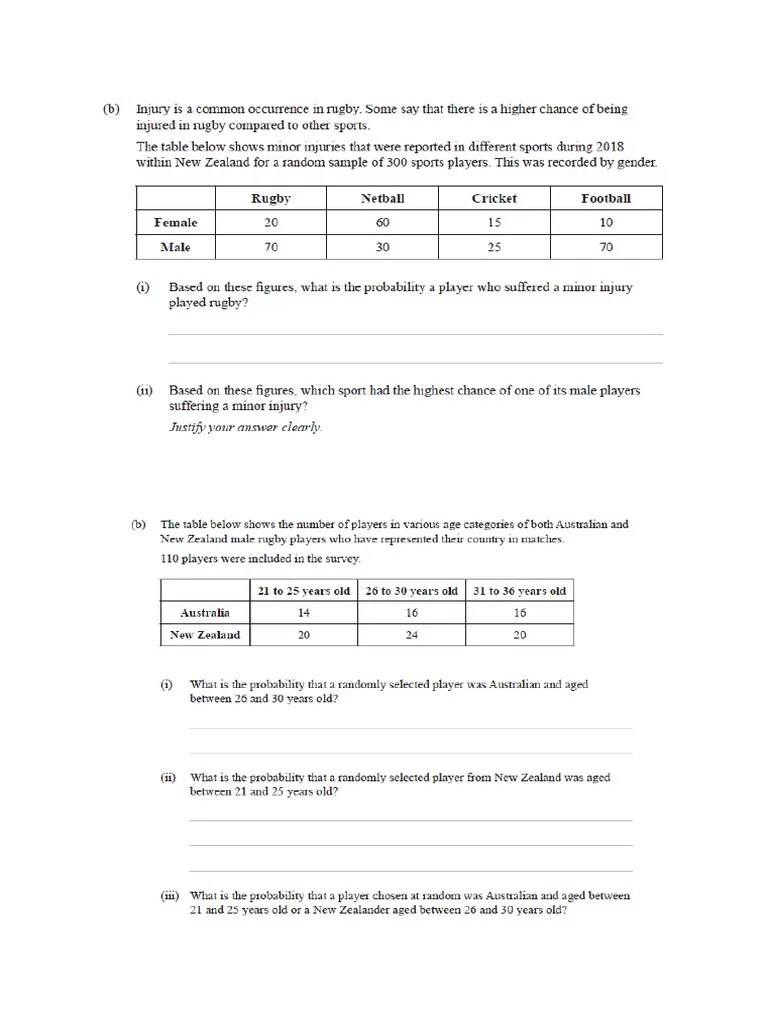 (b) Injury is a common occurrence in rugby. Some say that there is a higher chance of being injured in rugby compared to other sports.

The table below shows minor injuries that were reported in different sports during 2018 within New Zealand for a random sample of 300 sports players. This was recorded by gender.

| | Rugby | Netball | Cricket | Football |
|---|---|---|---|---|
| Female | 20 | 60 | 15 | 10 |
| Male | 70 | 30 | 25 | 70 |

(i) Based on these figures, what is the probability a player who suffered a minor injury played rugby?

(ii) Based on these figures, which sport had the highest chance of one of its male players suffering a minor injury?
Justify your answer clearly.

(b) The table below shows the number of players in various age categories of both Australian and New Zealand male rugby players who have represented their country in matches.
110 players were included in the survey.

| | 21 to 25 years old | 26 to 30 years old | 31 to 36 years old |
|---|---|---|---|
| Australia | 14 | 16 | 16 |
| New Zealand | 20 | 24 | 20 |

(i) What is the probability that a randomly selected player was Australian and aged between 26 and 30 years old?

(ii) What is the probability that a randomly selected player from New Zealand was aged between 21 and 25 years old?

(iii) What is the probability that a player chosen at random was Australian and aged between 21 and 25 years old or a New Zealander aged between 26 and 30 years old?